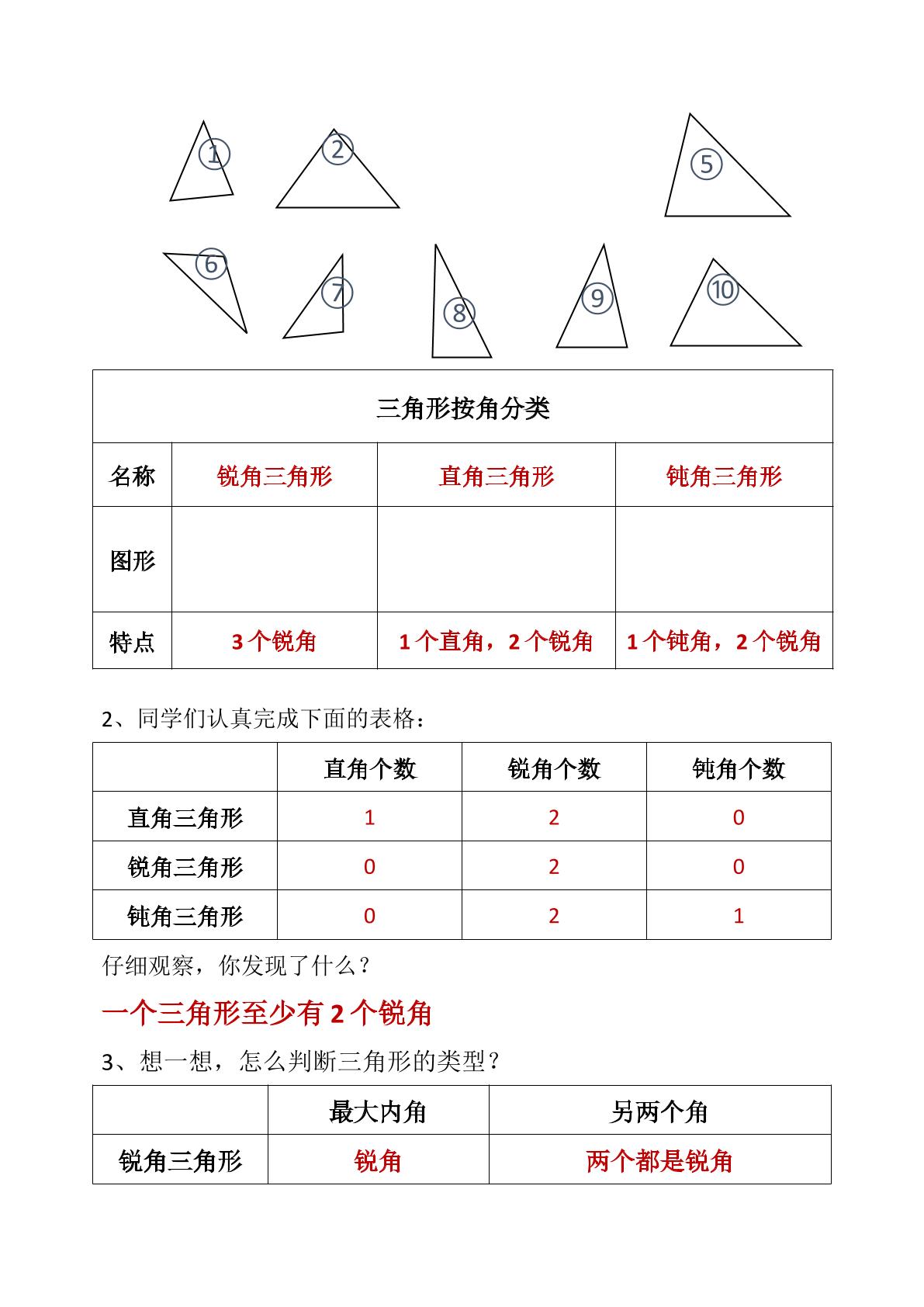 ①
②
⑤
⑥
⑦
⑧
⑨
⑩

| 三角形按角分类 | | | |
|---|---|---|---|
| 名称 | 锐角三角形 | 直角三角形 | 钝角三角形 |
| 图形 | | | |
| 特点 | 3个锐角 | 1个直角，2个锐角 | 1个钝角，2个锐角 |

2、同学们认真完成下面的表格：

| | 直角个数 | 锐角个数 | 钝角个数 |
|---|---|---|---|
| 直角三角形 | 1 | 2 | 0 |
| 锐角三角形 | 0 | 2 | 0 |
| 钝角三角形 | 0 | 2 | 1 |

仔细观察，你发现了什么？

一个三角形至少有2个锐角

3、想一想，怎么判断三角形的类型？

| | 最大内角 | 另两个角 |
|---|---|---|
| 锐角三角形 | 锐角 | 两个都是锐角 |